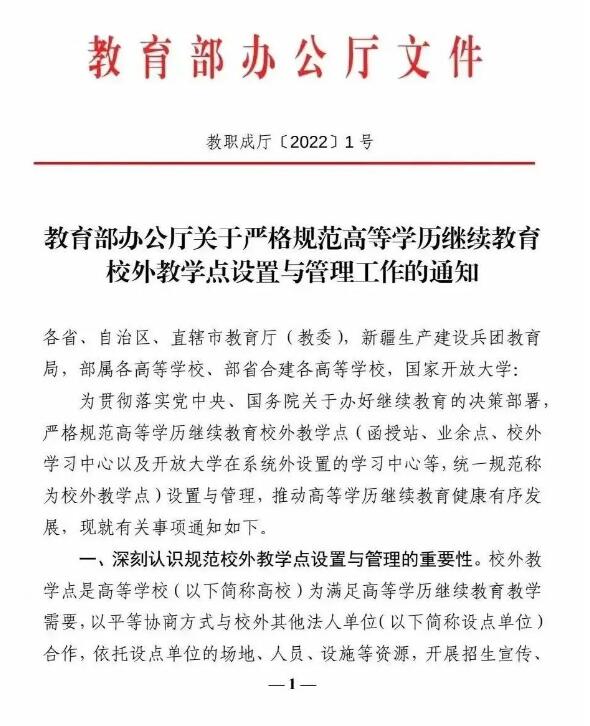 教育部办公厅文件

教职成厅〔2022〕1号

教育部办公厅关于严格规范高等学历继续教育校外教学点设置与管理工作的通知

各省、自治区、直辖市教育厅（教委），新疆生产建设兵团教育局，部属各高等学校、部省合建各高等学校，国家开放大学：

为贯彻落实党中央、国务院关于办好继续教育的决策部署，严格规范高等学历继续教育校外教学点（函授站、业余点、校外学习中心以及开放大学在系统外设置的学习中心等，统一规范称为校外教学点）设置与管理，推动高等学历继续教育健康有序发展，现就有关事项通知如下。

一、深刻认识规范校外教学点设置与管理的重要性。校外教学点是高等学校（以下简称高校）为满足高等学历继续教育教学需要，以平等协商方式与校外其他法人单位（以下简称设点单位）合作，依托设点单位的场地、人员、设施等资源，开展招生宣传、

—1—